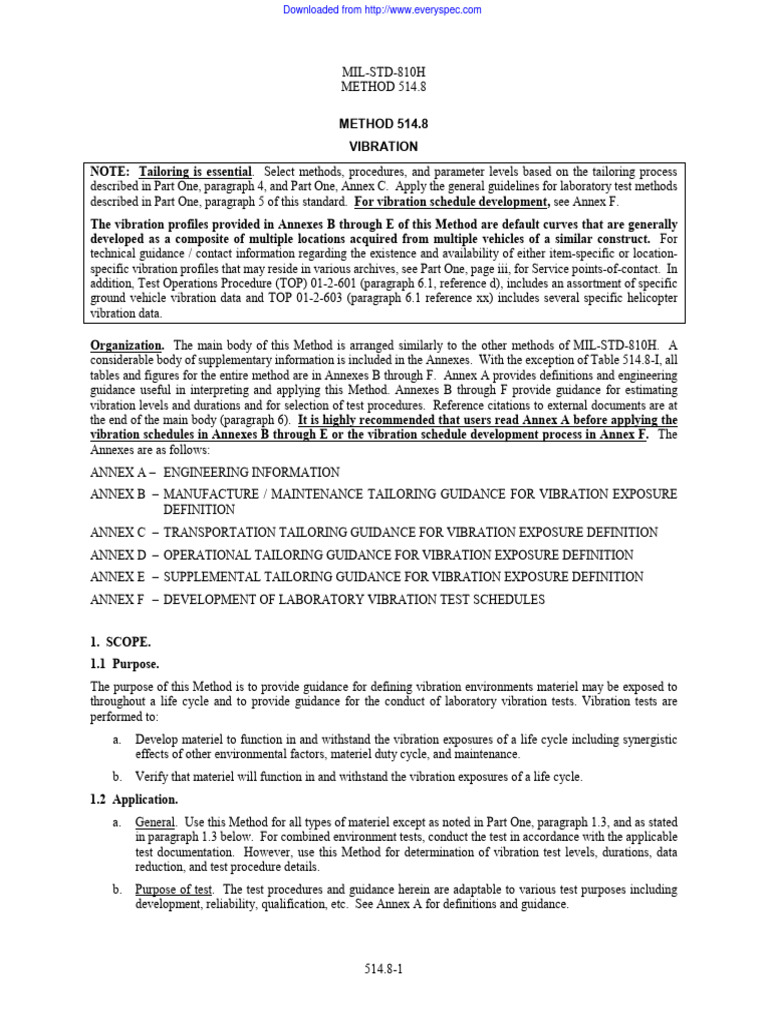 Downloaded from http://www.everyspec.com

MIL-STD-810H
METHOD 514.8

METHOD 514.8

VIBRATION

NOTE: Tailoring is essential. Select methods, procedures, and parameter levels based on the tailoring process described in Part One, paragraph 4, and Part One, Annex C. Apply the general guidelines for laboratory test methods described in Part One, paragraph 5 of this standard. For vibration schedule development, see Annex F.

The vibration profiles provided in Annexes B through E of this Method are default curves that are generally developed as a composite of multiple locations acquired from multiple vehicles of a similar construct. For technical guidance / contact information regarding the existence and availability of either item-specific or location-specific vibration profiles that may reside in various archives, see Part One, page iii, for Service points-of-contact. In addition, Test Operations Procedure (TOP) 01-2-601 (paragraph 6.1, reference d), includes an assortment of specific ground vehicle vibration data and TOP 01-2-603 (paragraph 6.1 reference xx) includes several specific helicopter vibration data.

Organization. The main body of this Method is arranged similarly to the other methods of MIL-STD-810H. A considerable body of supplementary information is included in the Annexes. With the exception of Table 514.8-I, all tables and figures for the entire method are in Annexes B through F. Annex A provides definitions and engineering guidance useful in interpreting and applying this Method. Annexes B through F provide guidance for estimating vibration levels and durations and for selection of test procedures. Reference citations to external documents are at the end of the main body (paragraph 6). It is highly recommended that users read Annex A before applying the vibration schedules in Annexes B through E or the vibration schedule development process in Annex F. The Annexes are as follows:

ANNEX A – ENGINEERING INFORMATION

ANNEX B – MANUFACTURE / MAINTENANCE TAILORING GUIDANCE FOR VIBRATION EXPOSURE DEFINITION

ANNEX C – TRANSPORTATION TAILORING GUIDANCE FOR VIBRATION EXPOSURE DEFINITION

ANNEX D – OPERATIONAL TAILORING GUIDANCE FOR VIBRATION EXPOSURE DEFINITION

ANNEX E – SUPPLEMENTAL TAILORING GUIDANCE FOR VIBRATION EXPOSURE DEFINITION

ANNEX F – DEVELOPMENT OF LABORATORY VIBRATION TEST SCHEDULES

1. SCOPE.

1.1 Purpose.

The purpose of this Method is to provide guidance for defining vibration environments materiel may be exposed to throughout a life cycle and to provide guidance for the conduct of laboratory vibration tests. Vibration tests are performed to:

a. Develop materiel to function in and withstand the vibration exposures of a life cycle including synergistic effects of other environmental factors, materiel duty cycle, and maintenance.

b. Verify that materiel will function in and withstand the vibration exposures of a life cycle.

1.2 Application.

a. General. Use this Method for all types of materiel except as noted in Part One, paragraph 1.3, and as stated in paragraph 1.3 below. For combined environment tests, conduct the test in accordance with the applicable test documentation. However, use this Method for determination of vibration test levels, durations, data reduction, and test procedure details.

b. Purpose of test. The test procedures and guidance herein are adaptable to various test purposes including development, reliability, qualification, etc. See Annex A for definitions and guidance.

514.8-1